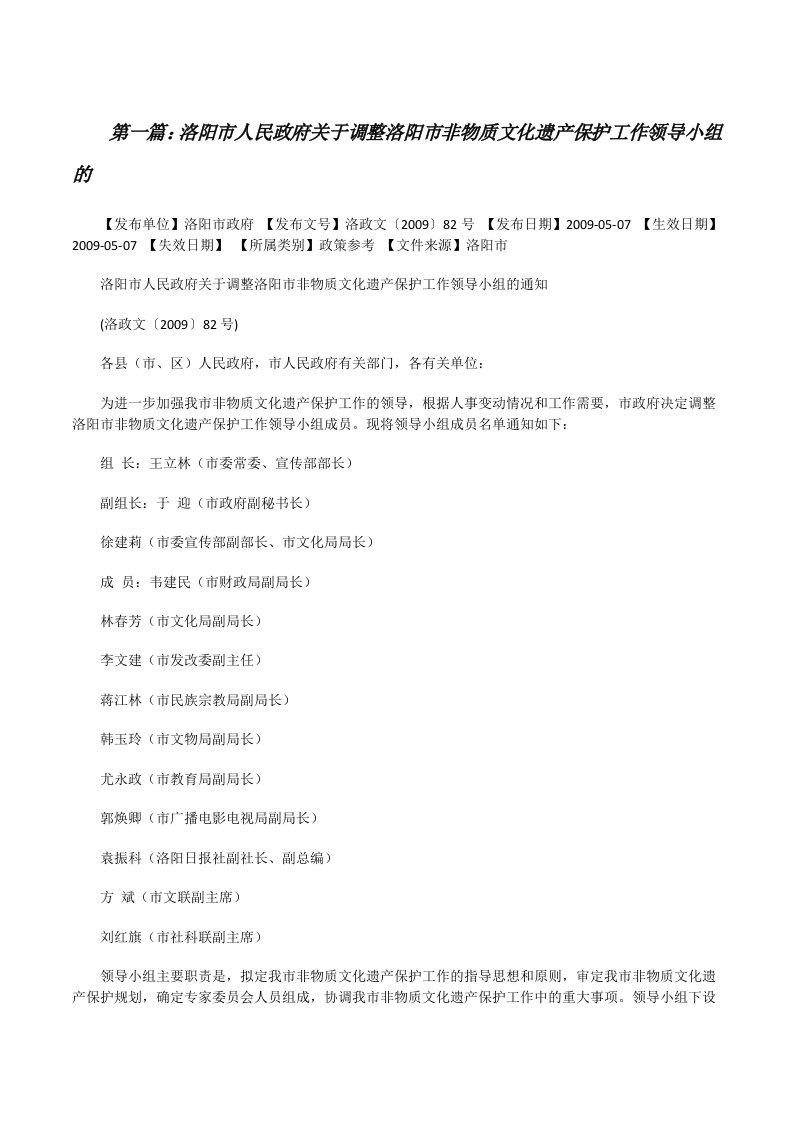 第一篇：洛阳市人民政府关于调整洛阳市非物质文化遗产保护工作领导小组的

【发布单位】洛阳市政府 【发布文号】洛政文〔2009〕82 号 【发布日期】2009-05-07 【生效日期】2009-05-07 【失效日期】 【所属类别】政策参考 【文件来源】洛阳市

洛阳市人民政府关于调整洛阳市非物质文化遗产保护工作领导小组的通知

(洛政文〔2009〕82 号)

各县（市、区）人民政府，市人民政府有关部门，各有关单位：

为进一步加强我市非物质文化遗产保护工作的领导，根据人事变动情况和工作需要，市政府决定调整洛阳市非物质文化遗产保护工作领导小组成员。现将领导小组成员名单通知如下：

组 长：王立林（市委常委、宣传部部长）

副组长：于 迎（市政府副秘书长）

徐建莉（市委宣传部副部长、市文化局局长）

成 员：韦建民（市财政局副局长）

林春芳（市文化局副局长）

李文建（市发改委副主任）

蒋江林（市民族宗教局副局长）

韩玉玲（市文物局副局长）

尤永政（市教育局副局长）

郭焕卿（市广播电影电视局副局长）

袁振科（洛阳日报社副社长、副总编）

方 斌（市文联副主席）

刘红旗（市社科联副主席）

领导小组主要职责是，拟定我市非物质文化遗产保护工作的指导思想和原则，审定我市非物质文化遗产保护规划，确定专家委员会人员组成，协调我市非物质文化遗产保护工作中的重大事项。领导小组下设